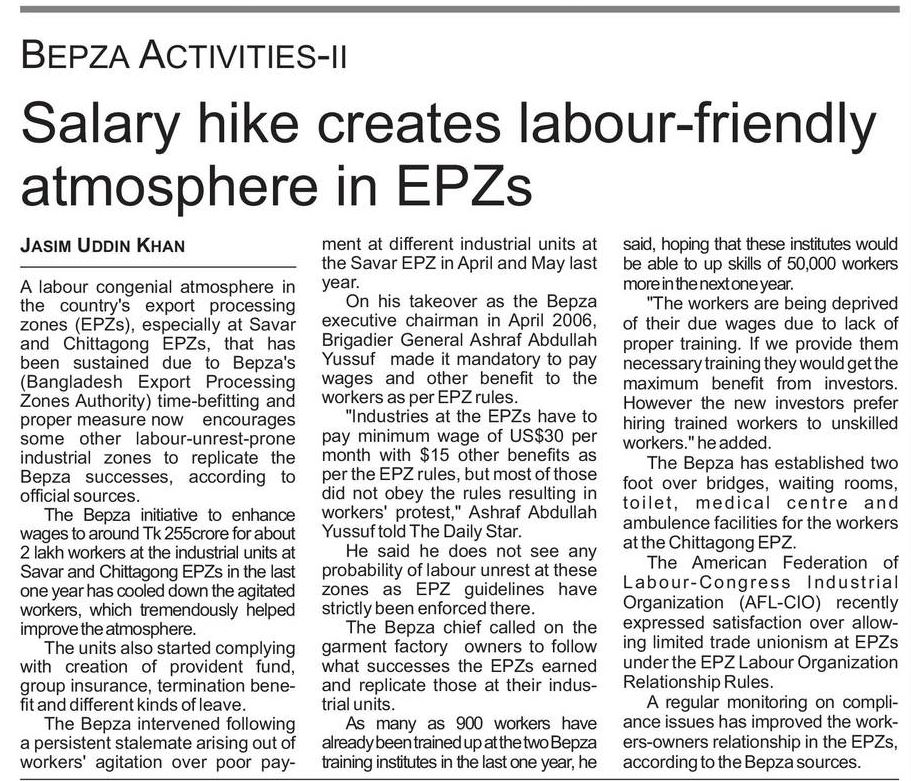 BEPZA ACTIVITIES-II

Salary hike creates labour-friendly atmosphere in EPZs

JASIM UDDIN KHAN

A labour congenial atmosphere in the country's export processing zones (EPZs), especially at Savar and Chittagong EPZs, that has been sustained due to Bepza's (Bangladesh Export Processing Zones Authority) time-befitting and proper measure now encourages some other labour-unrest-prone industrial zones to replicate the Bepza successes, according to official sources.

The Bepza initiative to enhance wages to around Tk 255crore for about 2 lakh workers at the industrial units at Savar and Chittagong EPZs in the last one year has cooled down the agitated workers, which tremendously helped improve the atmosphere.

The units also started complying with creation of provident fund, group insurance, termination benefit and different kinds of leave.

The Bepza intervened following a persistent stalemate arising out of workers' agitation over poor payment at different industrial units at the Savar EPZ in April and May last year.

On his takeover as the Bepza executive chairman in April 2006, Brigadier General Ashraf Abdullah Yussuf made it mandatory to pay wages and other benefit to the workers as per EPZ rules.

"Industries at the EPZs have to pay minimum wage of US$30 per month with $15 other benefits as per the EPZ rules, but most of those did not obey the rules resulting in workers' protest," Ashraf Abdullah Yussuf told The Daily Star.

He said he does not see any probability of labour unrest at these zones as EPZ guidelines have strictly been enforced there.

The Bepza chief called on the garment factory owners to follow what successes the EPZs earned and replicate those at their industrial units.

As many as 900 workers have already been trained up at the two Bepza training institutes in the last one year, he said, hoping that these institutes would be able to up skills of 50,000 workers more in the next one year.

"The workers are being deprived of their due wages due to lack of proper training. If we provide them necessary training they would get the maximum benefit from investors. However the new investors prefer hiring trained workers to unskilled workers." he added.

The Bepza has established two foot over bridges, waiting rooms, toilet, medical centre and ambulence facilities for the workers at the Chittagong EPZ.

The American Federation of Labour-Congress Industrial Organization (AFL-CIO) recently expressed satisfaction over allowing limited trade unionism at EPZs under the EPZ Labour Organization Relationship Rules.

A regular monitoring on compliance issues has improved the workers-owners relationship in the EPZs, according to the Bepza sources.